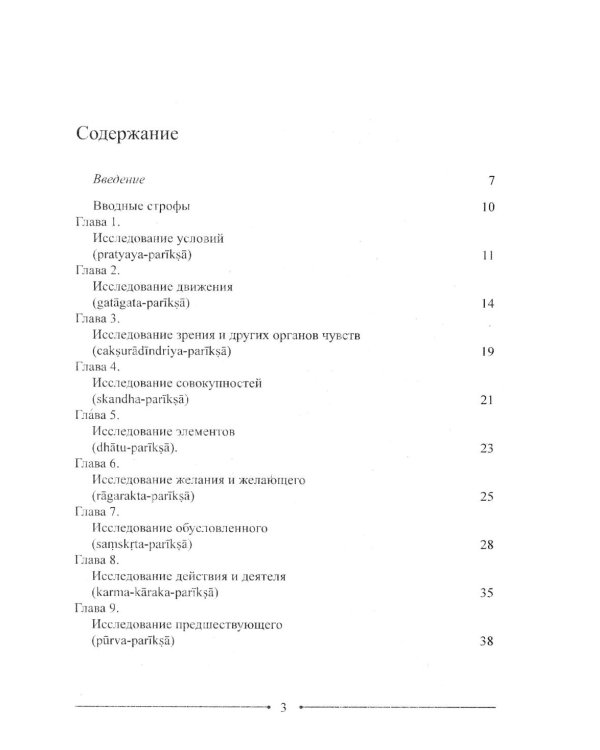 Содержание

Введение 7

Вводные строфы 10

Глава 1.
Исследование условий
(pratyaya-parīkṣā) 11

Глава 2.
Исследование движения
(gatāgata-parīkṣā) 14

Глава 3.
Исследование зрения и других органов чувств
(cakṣurādīndriya-parīkṣā) 19

Глава 4.
Исследование совокупностей
(skandha-parīkṣā) 21

Глава 5.
Исследование элементов
(dhātu-parīkṣā). 23

Глава 6.
Исследование желания и желающего
(rāgarakta-parīkṣā) 25

Глава 7.
Исследование обусловленного
(saṃskṛta-parīkṣā) 28

Глава 8.
Исследование действия и деятеля
(karma-kāraka-parīkṣā) 35

Глава 9.
Исследование предшествующего
(pūrva-parīkṣā) 38

3